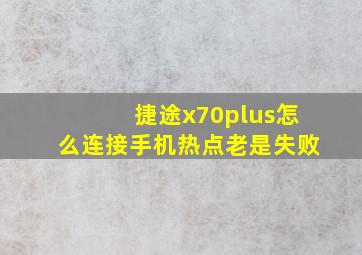 捷途x70plus怎么连接手机热点老是失败